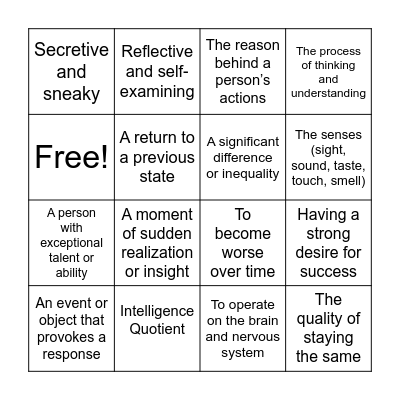 | | | | |
|---|---|---|---|
| Secretive and sneaky | Reflective and self-examining | The reason behind a person's actions | The process of thinking and understanding |
| Free! | A return to a previous state | A significant difference or inequality | The senses (sight, sound, taste, touch, smell) |
| A person with exceptional talent or ability | A moment of sudden realization or insight | To become worse over time | Having a strong desire for success |
| An event or object that provokes a response | Intelligence Quotient | To operate on the brain and nervous system | The quality of staying the same |